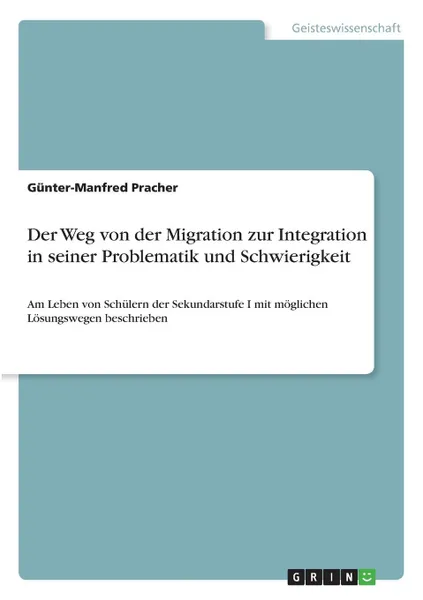 Geisteswissenschaft

Günter-Manfred Pracher

Der Weg von der Migration zur Integration in seiner Problematik und Schwierigkeit

Am Leben von Schülern der Sekundarstufe I mit möglichen Lösungswegen beschrieben

GRIN